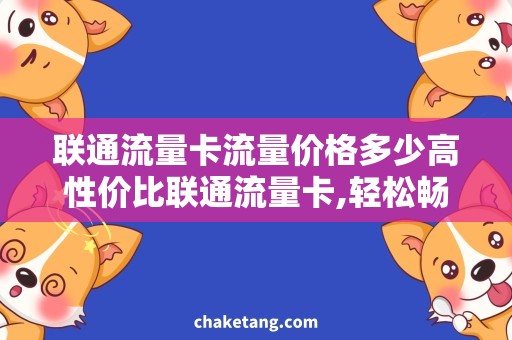 联通流量卡流量价格多少高性价比联通流量卡,轻松畅

chaketang.com